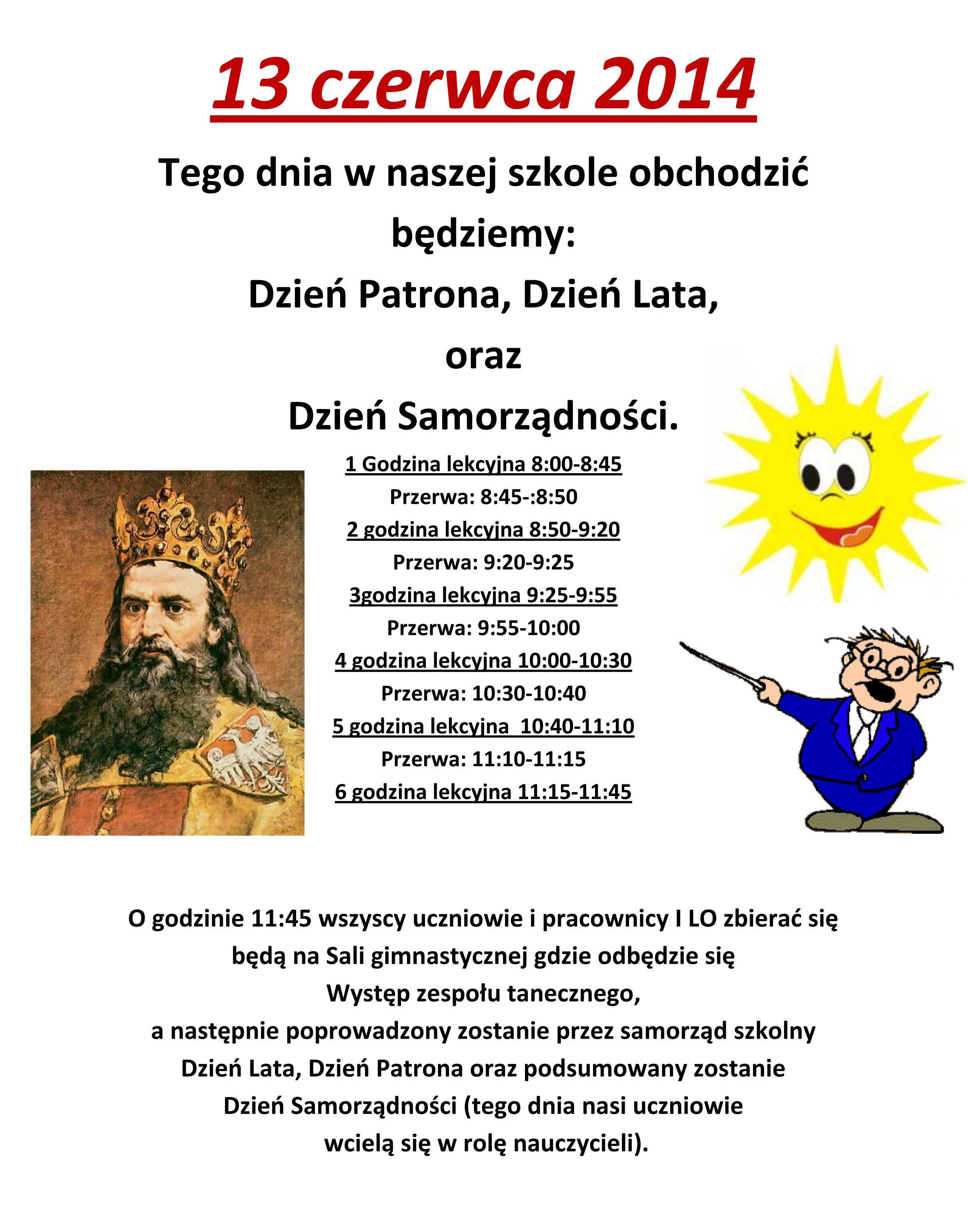 13 czerwca 2014

Tego dnia w naszej szkole obchodzić będziemy:
Dzień Patrona, Dzień Lata,
oraz
Dzień Samorządności.

1 Godzina lekcyjna 8:00-8:45
Przerwa: 8:45-:8:50
2 godzina lekcyjna 8:50-9:20
Przerwa: 9:20-9:25
3godzina lekcyjna 9:25-9:55
Przerwa: 9:55-10:00
4 godzina lekcyjna 10:00-10:30
Przerwa: 10:30-10:40
5 godzina lekcyjna 10:40-11:10
Przerwa: 11:10-11:15
6 godzina lekcyjna 11:15-11:45

O godzinie 11:45 wszyscy uczniowie i pracownicy I LO zbierać się będą na Sali gimnastycznej gdzie odbędzie się
Występ zespołu tanecznego,
a następnie poprowadzony zostanie przez samorząd szkolny
Dzień Lata, Dzień Patrona oraz podsumowany zostanie
Dzień Samorządności (tego dnia nasi uczniowie
wcielą się w rolę nauczycieli).